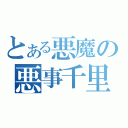 とある悪魔の
悪事千里